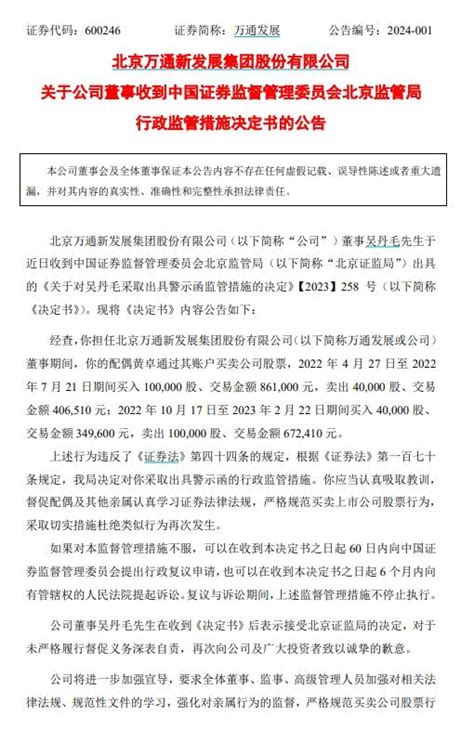 证券代码：600246　　证券简称：万通发展　　公告编号：2024-001

北京万通新发展集团股份有限公司
关于公司董事收到中国证券监督管理委员会北京监管局
行政监管措施决定书的公告

本公司董事会及全体董事保证本公告内容不存在任何虚假记载、误导性陈述或者重大遗漏，并对其内容的真实性、准确性和完整性承担法律责任。

北京万通新发展集团股份有限公司（以下简称“公司”）董事吴丹毛先生于近日收到中国证券监督管理委员会北京监管局（以下简称“北京证监局”）出具的《关于对吴丹毛采取出具警示函监管措施的决定》【2023】258 号（以下简称《决定书》）。现将《决定书》内容公告如下：

经查，你担任北京万通新发展集团股份有限公司（以下简称万通发展或公司）董事期间，你的配偶黄卓通过其账户买卖公司股票，2022 年 4 月 27 日至 2022 年 7 月 21 日期间买入 100,000 股、交易金额 861,000 元，卖出 40,000 股、交易金额 406,510 元；2022 年 10 月 17 日至 2023 年 2 月 22 日期间买入 40,000 股、交易金额 349,600 元，卖出 100,000 股、交易金额 672,410 元。

上述行为违反了《证券法》第四十四条的规定，根据《证券法》第一百七十条规定，我局决定对你采取出具警示函的行政监管措施。你应当认真吸取教训，督促配偶及其他亲属认真学习证券法律法规，严格规范买卖上市公司股票行为，采取切实措施杜绝类似行为再次发生。

如果对本监督管理措施不服，可以在收到本决定书之日起 60 日内向中国证券监督管理委员会提出行政复议申请，也可以在收到本决定书之日起 6 个月内向有管辖权的人民法院提起诉讼。复议与诉讼期间，上述监督管理措施不停止执行。

公司董事吴丹毛先生在收到《决定书》后表示接受北京证监局的决定，对于未严格履行督促义务深表自责，再次向公司及广大投资者致以诚挚的歉意。

公司将进一步加强宣导，要求全体董事、监事、高级管理人员加强对相关法律法规、规范性文件的学习，强化对亲属行为的监督，严格规范买卖公司股票行